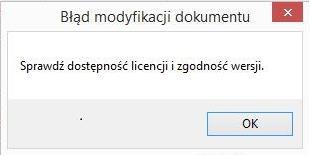 Błąd modyfikacji dokumentu

Sprawdź dostępność licencji i zgodność wersji.

OK